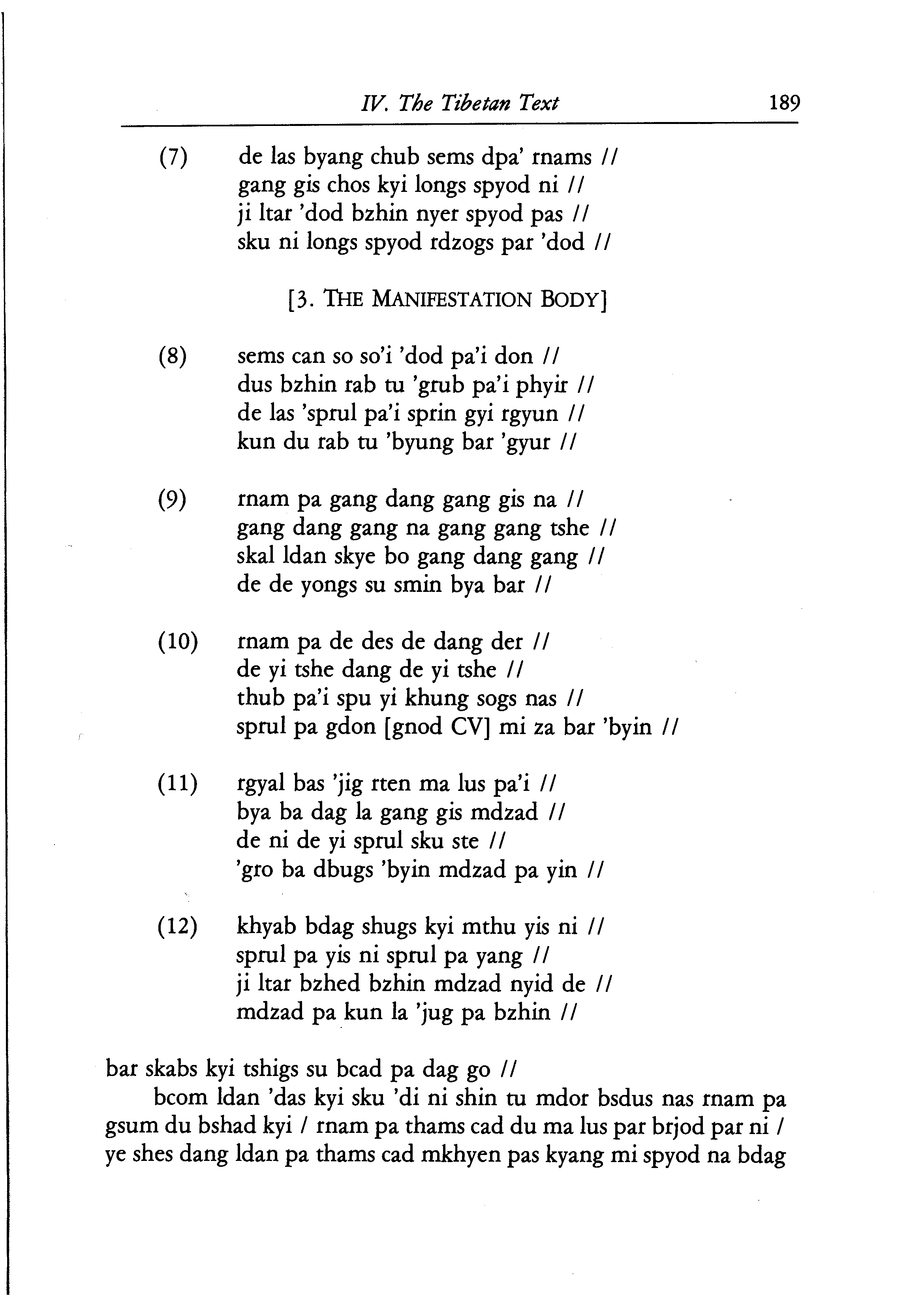 IV. The Tibetan Text 189

(7) de las byang chub sems dpa' rnams //
gang gis chos kyi longs spyod ni //
ji ltar 'dod bzhin nyer spyod pas //
sku ni longs spyod rdzogs par 'dod //

[3. THE MANIFESTATION BODY]

(8) sems can so so'i 'dod pa'i don //
dus bzhin rab tu 'grub pa'i phyir //
de las 'sprul pa'i sprin gyi rgyun //
kun du rab tu 'byung bar 'gyur //

(9) rnam pa gang dang gang gis na //
gang dang gang na gang gang tshe //
skal ldan skye bo gang dang gang //
de de yongs su smin bya bar //

(10) rnam pa de des de dang der //
de yi tshe dang de yi tshe //
thub pa'i spu yi khung sogs nas //
sprul pa gdon [gnod CV] mi za bar 'byin //

(11) rgyal bas 'jig rten ma lus pa'i //
bya ba dag la gang gis mdzad //
de ni de yi sprul sku ste //
'gro ba dbugs 'byin mdzad pa yin //

(12) khyab bdag shugs kyi mthu yis ni //
sprul pa yis ni sprul pa yang //
ji ltar bzhed bzhin mdzad nyid de //
mdzad pa kun la 'jug pa bzhin //

bar skabs kyi tshigs su bcad pa dag go //

bcom ldan 'das kyi sku 'di ni shin tu mdor bsdus nas rnam pa gsum du bshad kyi / rnam pa thams cad du ma lus par brjod par ni / ye shes dang ldan pa thams cad mkhyen pas kyang mi spyod na bdag